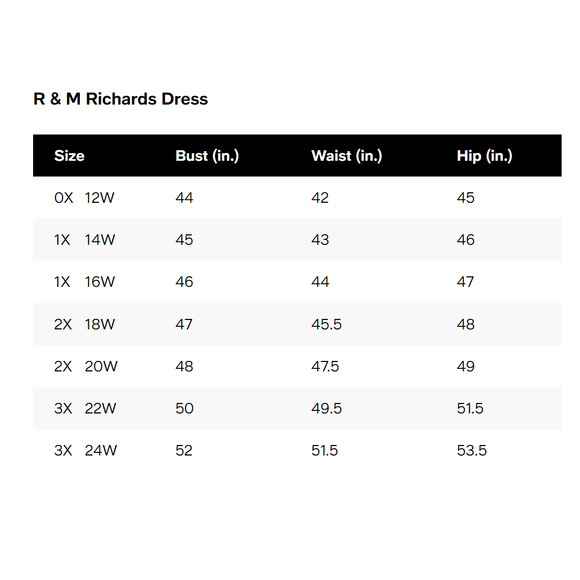 R & M Richards Dress

| Size | Bust (in.) | Waist (in.) | Hip (in.) |
|---|---|---|---|
| 0X 12W | 44 | 42 | 45 |
| 1X 14W | 45 | 43 | 46 |
| 1X 16W | 46 | 44 | 47 |
| 2X 18W | 47 | 45.5 | 48 |
| 2X 20W | 48 | 47.5 | 49 |
| 3X 22W | 50 | 49.5 | 51.5 |
| 3X 24W | 52 | 51.5 | 53.5 |